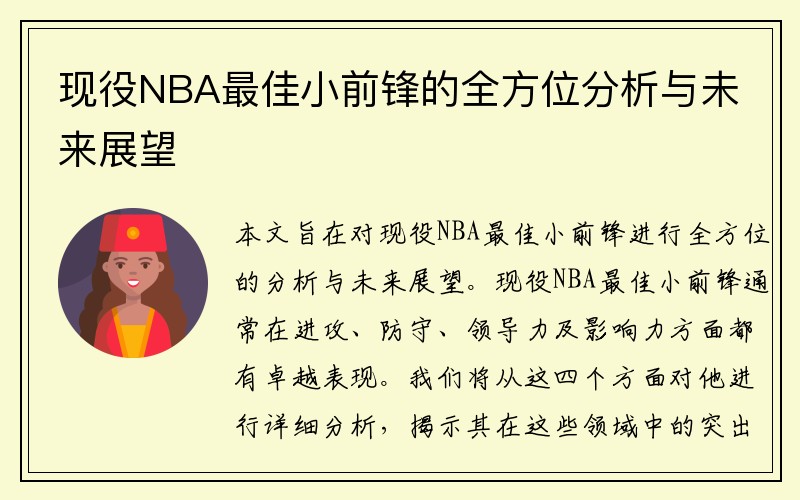 现役NBA最佳小前锋的全方位分析与未来展望

本文旨在对现役NBA最佳小前锋进行全方位的分析与未来展望。现役NBA最佳小前锋通常在进攻、防守、领导力及影响力方面都有卓越表现。我们将从这四个方面对他进行详细分析，揭示其在这些领域中的突出